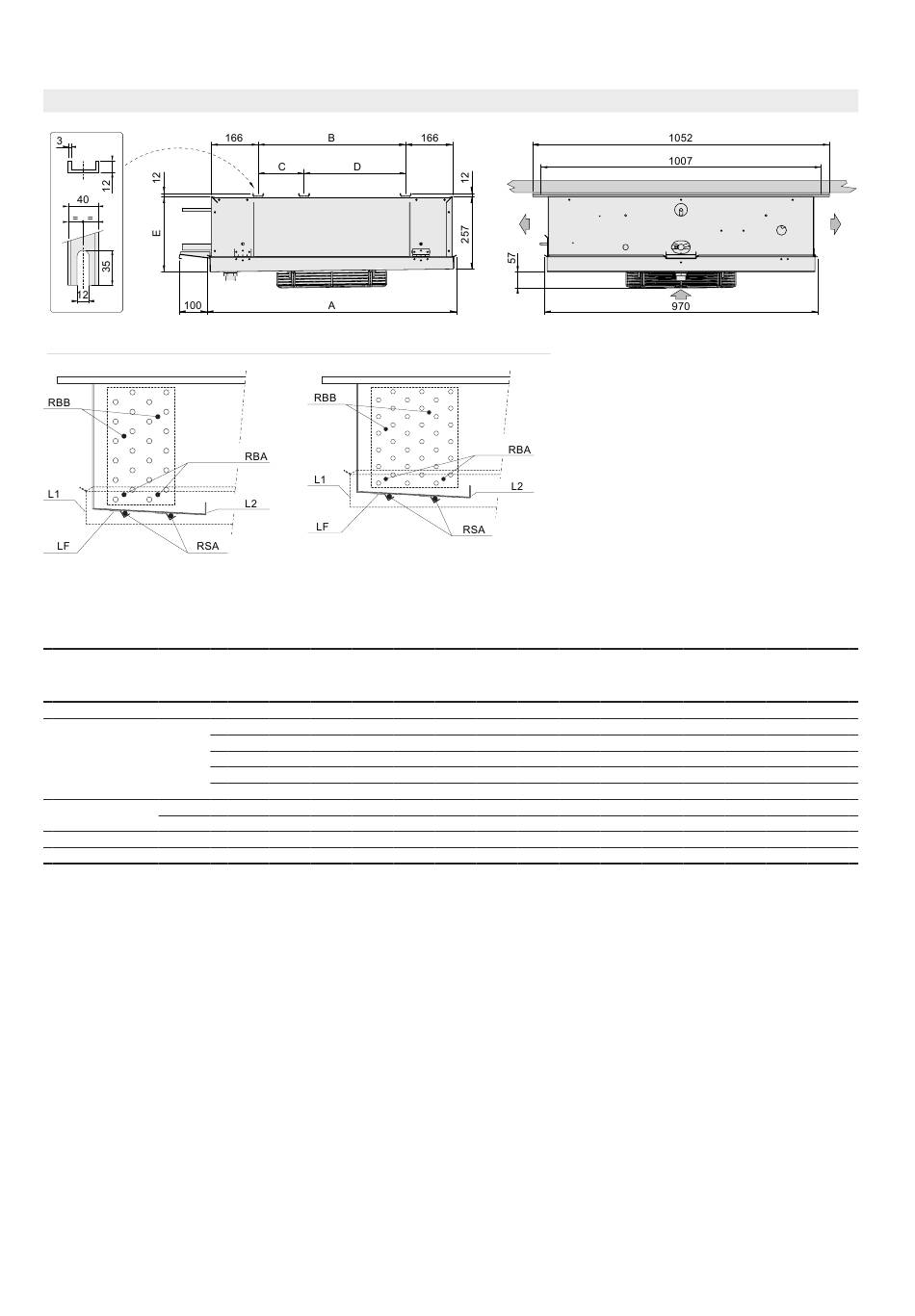 3

12

40

= =

35

12

166

B

166

C

D

12

12

E

257

100

A

1052

1007

57

970

RBB

RBA

L1

L2

LF

RSA

RBB

RBA

L1

L2

LF

RSA